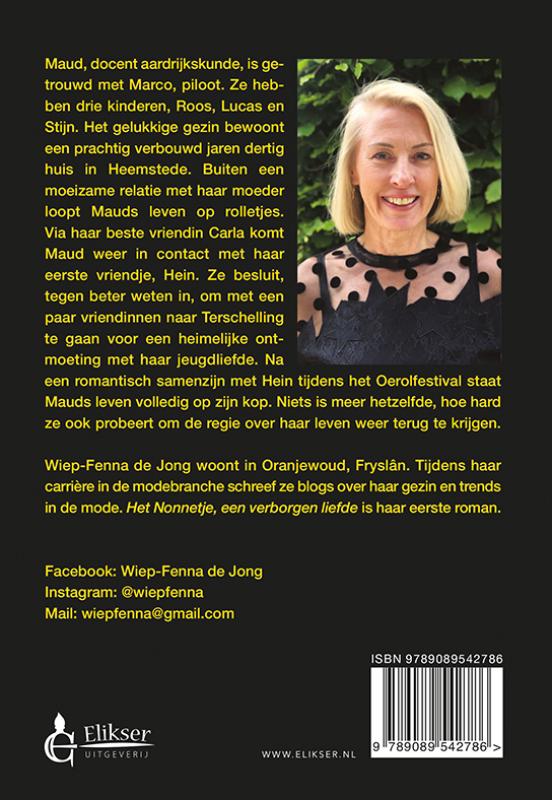 Maud, docent aardrijkskunde, is getrouwd met Marco, piloot. Ze hebben drie kinderen, Roos, Lucas en Stijn. Het gelukkige gezin bewoont een prachtig verbouwd jaren dertig huis in Heemstede. Buiten een moeizame relatie met haar moeder loopt Mauds leven op rolletjes. Via haar beste vriendin Carla komt Maud weer in contact met haar eerste vriendje, Hein. Ze besluit, tegen beter weten in, om met een paar vriendinnen naar Terschelling te gaan voor een heimelijke ontmoeting met haar jeugdliefde. Na een romantisch samenzijn met Hein tijdens het Oerolfestival staat Mauds leven volledig op zijn kop. Niets is meer hetzelfde, hoe hard ze ook probeert om de regie over haar leven weer terug te krijgen.

Wiep-Fenna de Jong woont in Oranjewoud, Fryslân. Tijdens haar carrière in de modebranche schreef ze blogs over haar gezin en trends in de mode. Het Nonnetje, een verborgen liefde is haar eerste roman.

Facebook: Wiep-Fenna de Jong
Instagram: @wiepfenna
Mail: wiepfenna@gmail.com

ISBN 9789089542786

9 789089 542786 >

Elikser UITGEVERIJ

WWW.ELIKSER.NL